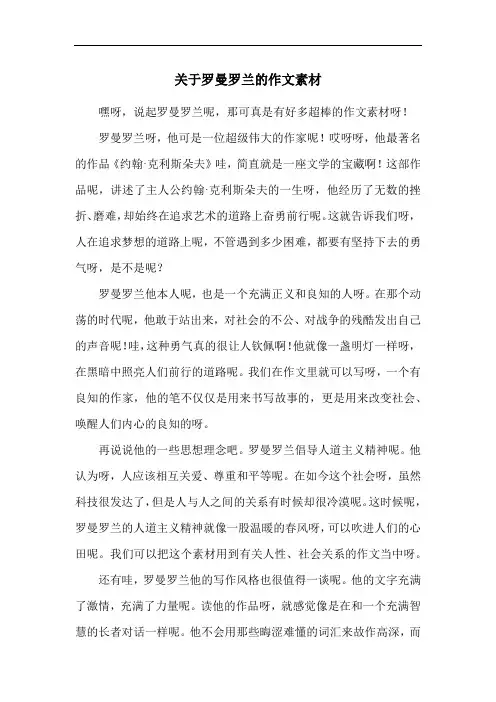 关于罗曼罗兰的作文素材

嘿呀，说起罗曼罗兰呢，那可真是有好多超棒的作文素材呀！

罗曼罗兰呀，他可是一位超级伟大的作家呢！哎呀呀，他最著名的作品《约翰·克利斯朵夫》哇，简直就是一座文学的宝藏啊！这部作品呢，讲述了主人公约翰·克利斯朵夫的一生呀，他经历了无数的挫折、磨难，却始终在追求艺术的道路上奋勇前行呢。这就告诉我们呀，人在追求梦想的道路上呢，不管遇到多少困难，都要有坚持下去的勇气呀，是不是呢？

罗曼罗兰他本人呢，也是一个充满正义和良知的人呀。在那个动荡的时代呢，他敢于站出来，对社会的不公、对战争的残酷发出自己的声音呢！哇，这种勇气真的很让人钦佩啊！他就像一盏明灯一样呀，在黑暗中照亮人们前行的道路呢。我们在作文里就可以写呀，一个有良知的作家，他的笔不仅仅是用来书写故事的，更是用来改变社会、唤醒人们内心的良知的呀。

再说说他的一些思想理念吧。罗曼罗兰倡导人道主义精神呢。他认为呀，人应该相互关爱、尊重和平等呢。在如今这个社会呀，虽然科技很发达了，但是人与人之间的关系有时候却很冷漠呢。这时候呢，罗曼罗兰的人道主义精神就像一股温暖的春风呀，可以吹进人们的心田呢。我们可以把这个素材用到有关人性、社会关系的作文当中呀。

还有哇，罗曼罗兰他的写作风格也很值得一谈呢。他的文字充满了激情，充满了力量呢。读他的作品呀，就感觉像是在和一个充满智慧的长者对话一样呢。他不会用那些晦涩难懂的词汇来故作高深，而